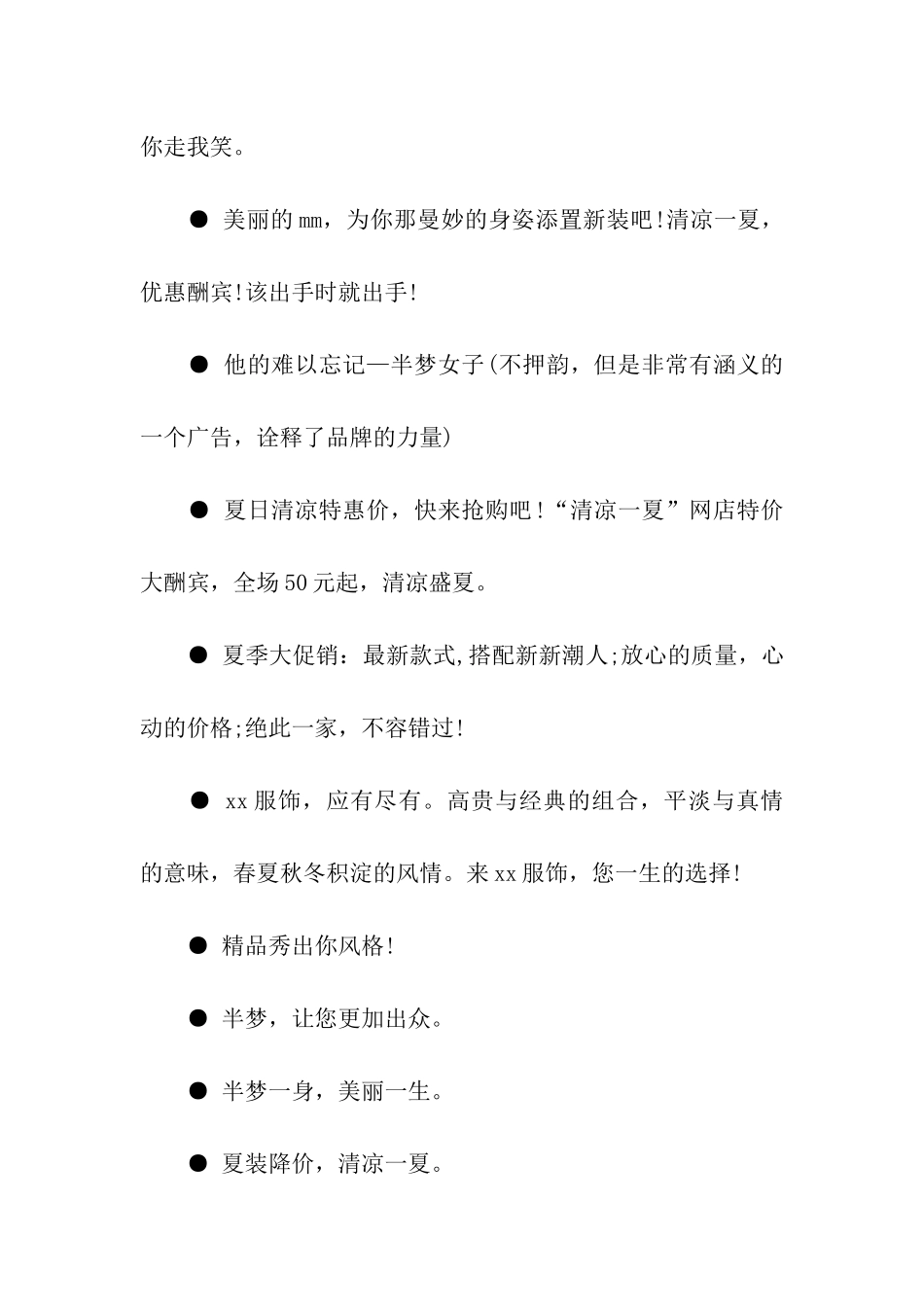 你走我笑。

● 美丽的mm，为你那曼妙的身姿添置新装吧!清凉一夏，优惠酬宾!该出手时就出手!

● 他的难以忘记—半梦女子(不押韵，但是非常有涵义的一个广告，诠释了品牌的力量)

● 夏日清凉特惠价，快来抢购吧!“清凉一夏”网店特价大酬宾，全场50元起，清凉盛夏。

● 夏季大促销：最新款式,搭配新新潮人;放心的质量，心动的价格;绝此一家，不容错过!

● xx服饰，应有尽有。高贵与经典的组合，平淡与真情的意味，春夏秋冬积淀的风情。来xx服饰，您一生的选择!

● 精品秀出你风格!

● 半梦，让您更加出众。

● 半梦一身，美丽一生。

● 夏装降价，清凉一夏。